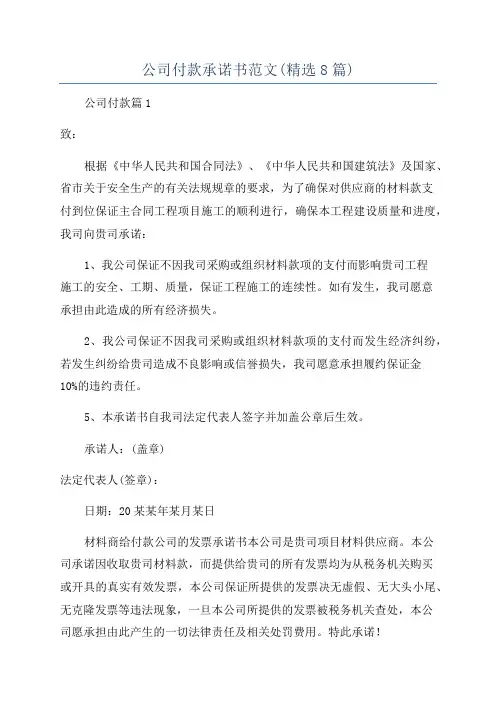 公司付款承诺书范文(精选8篇)

公司付款篇1

致：

根据《中华人民共和国合同法》、《中华人民共和国建筑法》及国家、省市关于安全生产的有关法规规章的要求，为了确保对供应商的材料款支付到位保证主合同工程项目施工的顺利进行，确保本工程建设质量和进度，我司向贵司承诺：

1、我公司保证不因我司采购或组织材料款项的支付而影响贵司工程施工的安全、工期、质量，保证工程施工的连续性。如有发生，我司愿意承担由此造成的所有经济损失。

2、我公司保证不因我司采购或组织材料款项的支付而发生经济纠纷，若发生纠纷给贵司造成不良影响或信誉损失，我司愿意承担履约保证金10%的违约责任。

5、本承诺书自我司法定代表人签字并加盖公章后生效。

承诺人：(盖章)

法定代表人(签章)：

日期：20某某年某月某日

材料商给付款公司的发票承诺书本公司是贵司项目材料供应商。本公司承诺因收取贵司材料款，而提供给贵司的所有发票均为从税务机关购买或开具的真实有效发票，本公司保证所提供的发票决无虚假、无大头小尾、无克隆发票等违法现象，一旦本公司所提供的发票被税务机关查处，本公司愿承担由此产生的一切法律责任及相关处罚费用。特此承诺！